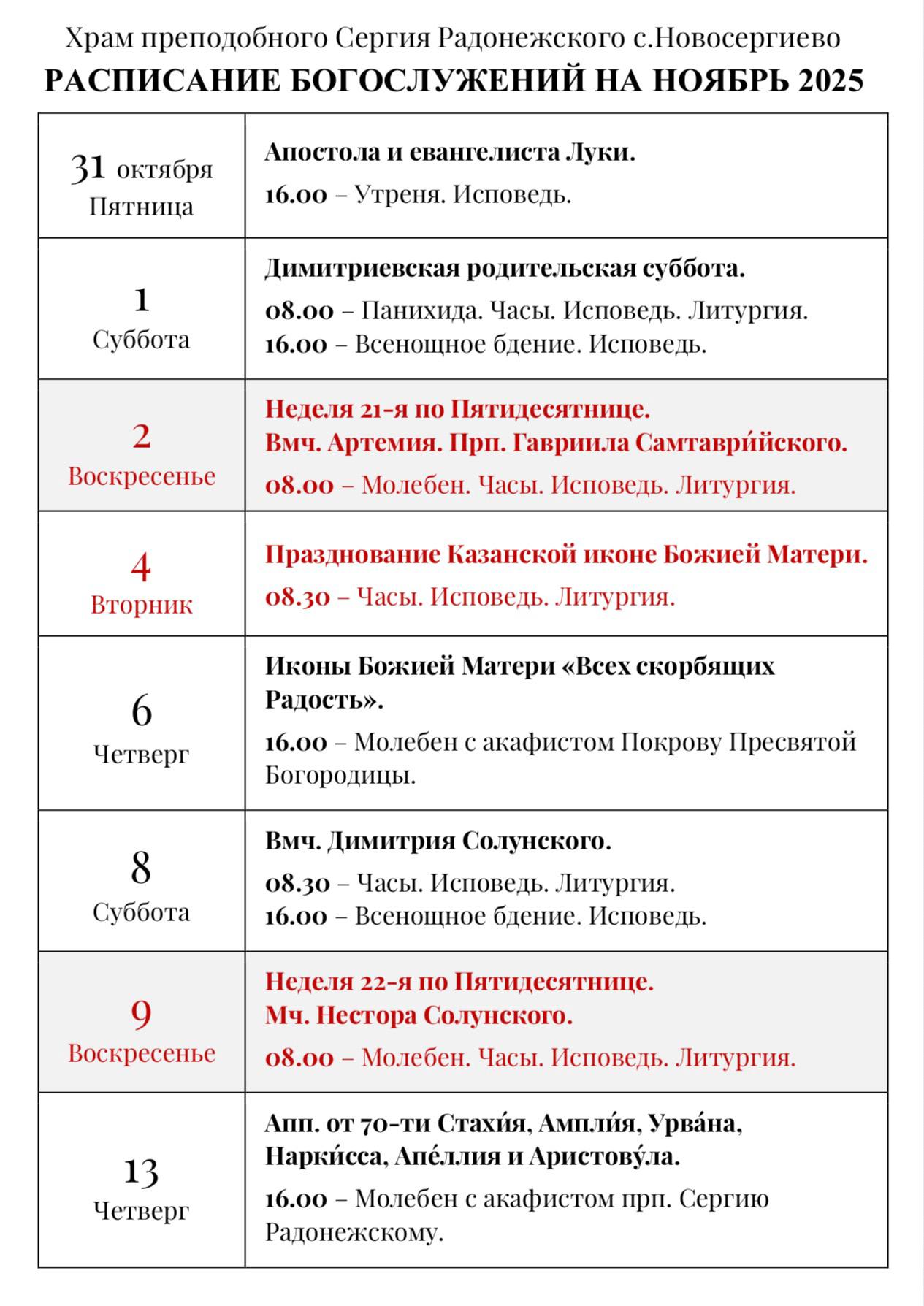 Храм преподобного Сергия Радонежского с.Новосергиево
РАСПИСАНИЕ БОГОСЛУЖЕНИЙ НА НОЯБРЬ 2025

| | |
|---|---|
| 31 октября Пятница | Апостола и евангелиста Луки. 16.00 – Утреня. Исповедь. |
| 1 Суббота | Димитриевская родительская суббота. 08.00 – Панихида. Часы. Исповедь. Литургия. 16.00 – Всенощное бдение. Исповедь. |
| 2 Воскресенье | Неделя 21-я по Пятидесятнице. Вмч. Артемия. Прп. Гавриила Самтаври́йского. 08.00 – Молебен. Часы. Исповедь. Литургия. |
| 4 Вторник | Празднование Казанской иконе Божией Матери. 08.30 – Часы. Исповедь. Литургия. |
| 6 Четверг | Иконы Божией Матери «Всех скорбящих Радость». 16.00 – Молебен с акафистом Покрову Пресвятой Богородицы. |
| 8 Суббота | Вмч. Димитрия Солунского. 08.30 – Часы. Исповедь. Литургия. 16.00 – Всенощное бдение. Исповедь. |
| 9 Воскресенье | Неделя 22-я по Пятидесятнице. Мч. Нестора Солунского. 08.00 – Молебен. Часы. Исповедь. Литургия. |
| 13 Четверг | Апп. от 70-ти Стахи́я, Ампли́я, Урва́на, Нарки́сса, Апе́ллия и Аристову́ла. 16.00 – Молебен с акафистом прп. Сергию Радонежскому. |